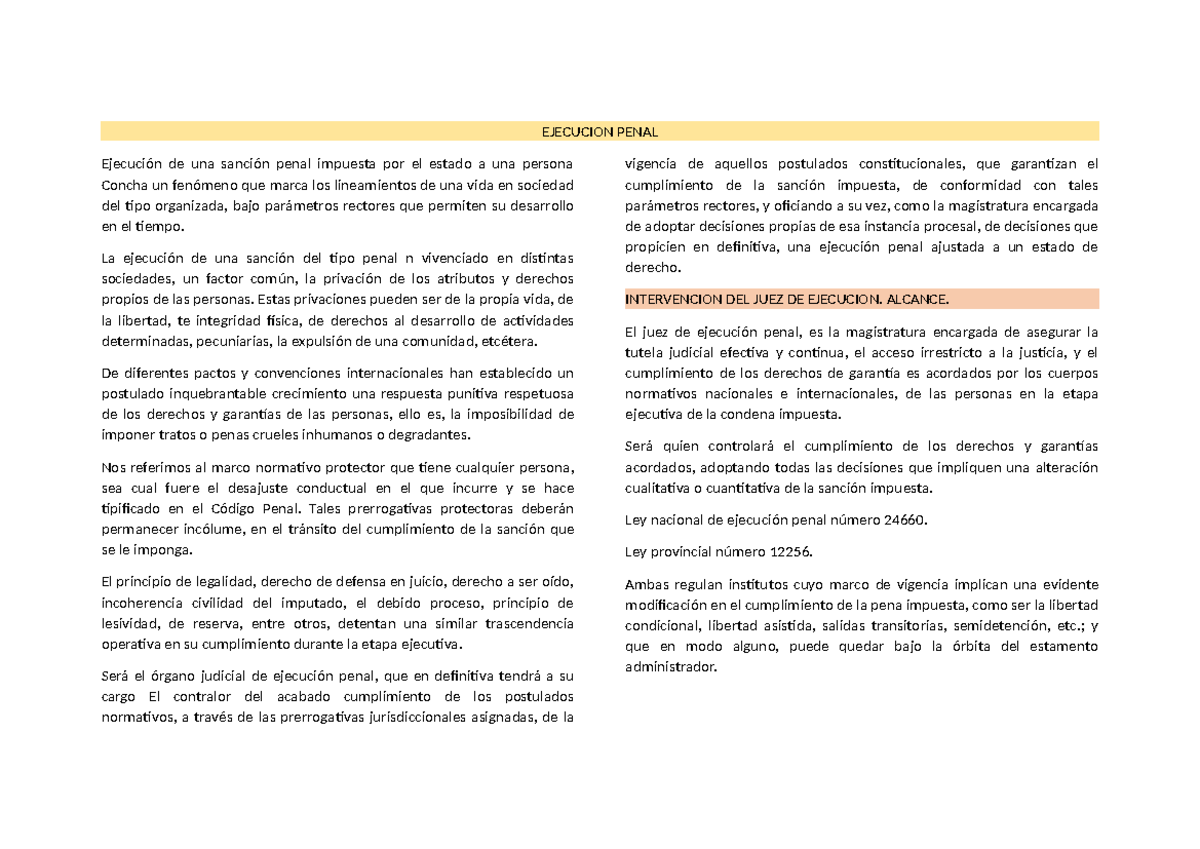 EJECUCION PENAL

Ejecución de una sanción penal impuesta por el estado a una persona Concha un fenómeno que marca los lineamientos de una vida en sociedad del tipo organizada, bajo parámetros rectores que permiten su desarrollo en el tiempo.

La ejecución de una sanción del tipo penal n vivenciado en distintas sociedades, un factor común, la privación de los atributos y derechos propios de las personas. Estas privaciones pueden ser de la propia vida, de la libertad, te integridad física, de derechos al desarrollo de actividades determinadas, pecuniarias, la expulsión de una comunidad, etcétera.

De diferentes pactos y convenciones internacionales han establecido un postulado inquebrantable crecimiento una respuesta punitiva respetuosa de los derechos y garantías de las personas, ello es, la imposibilidad de imponer tratos o penas crueles inhumanos o degradantes.

Nos referimos al marco normativo protector que tiene cualquier persona, sea cual fuere el desajuste conductual en el que incurre y se hace tipificado en el Código Penal. Tales prerrogativas protectoras deberán permanecer incólume, en el tránsito del cumplimiento de la sanción que se le imponga.

El principio de legalidad, derecho de defensa en juicio, derecho a ser oído, incoherencia civilidad del imputado, el debido proceso, principio de lesividad, de reserva, entre otros, detentan una similar trascendencia operativa en su cumplimiento durante la etapa ejecutiva.

Será el órgano judicial de ejecución penal, que en definitiva tendrá a su cargo El contralor del acabado cumplimiento de los postulados normativos, a través de las prerrogativas jurisdiccionales asignadas, de la vigencia de aquellos postulados constitucionales, que garantizan el cumplimiento de la sanción impuesta, de conformidad con tales parámetros rectores, y oficiando a su vez, como la magistratura encargada de adoptar decisiones propias de esa instancia procesal, de decisiones que propicien en definitiva, una ejecución penal ajustada a un estado de derecho.

INTERVENCION DEL JUEZ DE EJECUCION. ALCANCE.

El juez de ejecución penal, es la magistratura encargada de asegurar la tutela judicial efectiva y continua, el acceso irrestricto a la justicia, y el cumplimiento de los derechos de garantía es acordados por los cuerpos normativos nacionales e internacionales, de las personas en la etapa ejecutiva de la condena impuesta.

Será quien controlará el cumplimiento de los derechos y garantías acordados, adoptando todas las decisiones que impliquen una alteración cualitativa o cuantitativa de la sanción impuesta.

Ley nacional de ejecución penal número 24660.

Ley provincial número 12256.

Ambas regulan institutos cuyo marco de vigencia implican una evidente modificación en el cumplimiento de la pena impuesta, como ser la libertad condicional, libertad asistida, salidas transitorias, semidetención, etc.; y que en modo alguno, puede quedar bajo la órbita del estamento administrador.